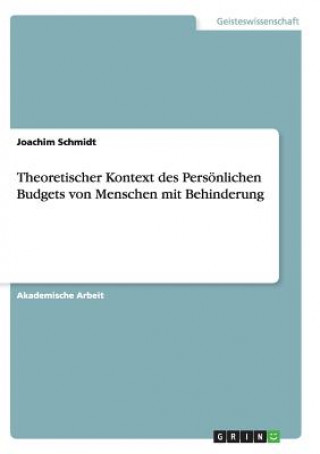 Geisteswissenschaft

Joachim Schmidt

Theoretischer Kontext des Persönlichen Budgets von Menschen mit Behinderung

Akademische Arbeit

GRIN